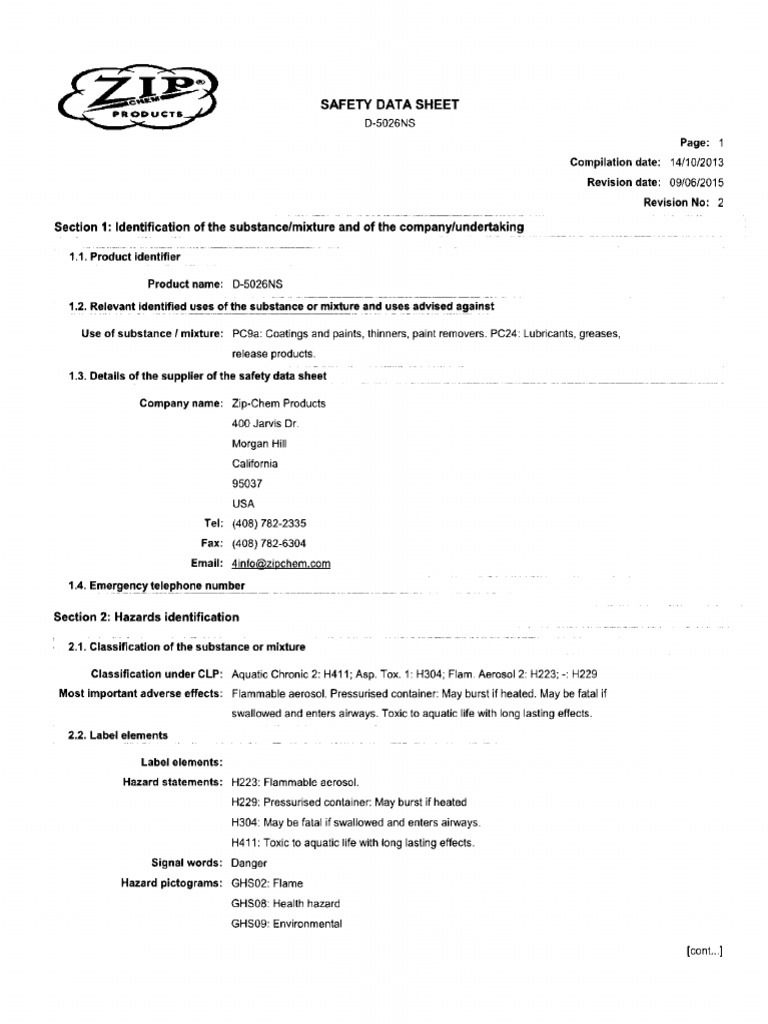 ZIP CHEM PRODUCTS

SAFETY DATA SHEET
D-5026NS

Page: 1
Compilation date: 14/10/2013
Revision date: 09/06/2015
Revision No: 2

Section 1: Identification of the substance/mixture and of the company/undertaking

1.1. Product identifier

Product name: D-5026NS

1.2. Relevant identified uses of the substance or mixture and uses advised against

Use of substance / mixture: PC9a: Coatings and paints, thinners, paint removers. PC24: Lubricants, greases, release products.

1.3. Details of the supplier of the safety data sheet

Company name: Zip-Chem Products
400 Jarvis Dr.
Morgan Hill
California
95037
USA
Tel: (408) 782-2335
Fax: (408) 782-6304
Email: 4info@zipchem.com

1.4. Emergency telephone number

Section 2: Hazards identification

2.1. Classification of the substance or mixture

Classification under CLP: Aquatic Chronic 2: H411; Asp. Tox. 1: H304; Flam. Aerosol 2: H223; -: H229
Most important adverse effects: Flammable aerosol. Pressurised container: May burst if heated. May be fatal if swallowed and enters airways. Toxic to aquatic life with long lasting effects.

2.2. Label elements

Label elements:
Hazard statements: H223: Flammable aerosol.
H229: Pressurised container: May burst if heated
H304: May be fatal if swallowed and enters airways.
H411: Toxic to aquatic life with long lasting effects.
Signal words: Danger
Hazard pictograms: GHS02: Flame
GHS08: Health hazard
GHS09: Environmental

[cont...]